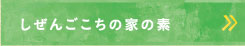 しぜんごこちの家の素 »